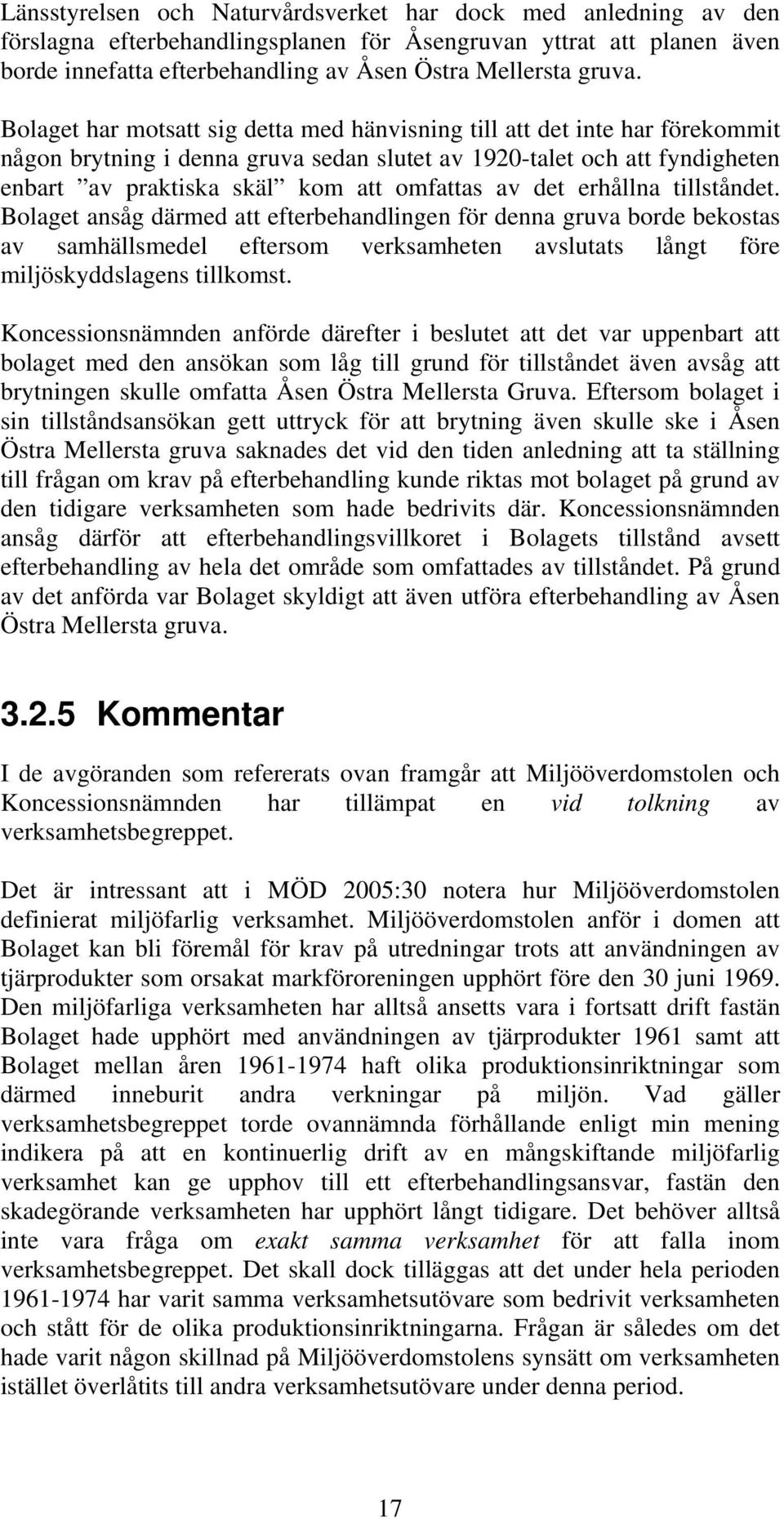 Länsstyrelsen och Naturvårdsverket har dock med anledning av den förslagna efterbehandlingsplanen för Åsengruvan yttrat att planen även borde innefatta efterbehandling av Åsen Östra Mellersta gruva.

Bolaget har motsatt sig detta med hänvisning till att det inte har förekommit någon brytning i denna gruva sedan slutet av 1920-talet och att fyndigheten enbart ”av praktiska skäl” kom att omfattas av det erhållna tillståndet. Bolaget ansåg därmed att efterbehandlingen för denna gruva borde bekostas av samhällsmedel eftersom verksamheten avslutats långt före miljöskyddslagens tillkomst.

Koncessionsnämnden anförde därefter i beslutet att det var uppenbart att bolaget med den ansökan som låg till grund för tillståndet även avsåg att brytningen skulle omfatta Åsen Östra Mellersta Gruva. Eftersom bolaget i sin tillståndsansökan gett uttryck för att brytning även skulle ske i Åsen Östra Mellersta gruva saknades det vid den tiden anledning att ta ställning till frågan om krav på efterbehandling kunde riktas mot bolaget på grund av den tidigare verksamheten som hade bedrivits där. Koncessionsnämnden ansåg därför att efterbehandlingsvillkoret i Bolagets tillstånd avsett efterbehandling av hela det område som omfattades av tillståndet. På grund av det anförda var Bolaget skyldigt att även utföra efterbehandling av Åsen Östra Mellersta gruva.

3.2.5 Kommentar

I de avgöranden som refererats ovan framgår att Miljööverdomstolen och Koncessionsnämnden har tillämpat en vid tolkning av verksamhetsbegreppet.

Det är intressant att i MÖD 2005:30 notera hur Miljööverdomstolen definierat miljöfarlig verksamhet. Miljööverdomstolen anför i domen att Bolaget kan bli föremål för krav på utredningar trots att användningen av tjärprodukter som orsakat markföroreningen upphört före den 30 juni 1969. Den miljöfarliga verksamheten har alltså ansetts vara i fortsatt drift fastän Bolaget hade upphört med användningen av tjärprodukter 1961 samt att Bolaget mellan åren 1961-1974 haft olika produktionsinriktningar som därmed inneburit andra verkningar på miljön. Vad gäller verksamhetsbegreppet torde ovannämnda förhållande enligt min mening indikera på att en kontinuerlig drift av en mångskiftande miljöfarlig verksamhet kan ge upphov till ett efterbehandlingsansvar, fastän den skadegörande verksamheten har upphört långt tidigare. Det behöver alltså inte vara fråga om exakt samma verksamhet för att falla inom verksamhetsbegreppet. Det skall dock tilläggas att det under hela perioden 1961-1974 har varit samma verksamhetsutövare som bedrivit verksamheten och stått för de olika produktionsinriktningarna. Frågan är således om det hade varit någon skillnad på Miljööverdomstolens synsätt om verksamheten istället överlåtits till andra verksamhetsutövare under denna period.

17